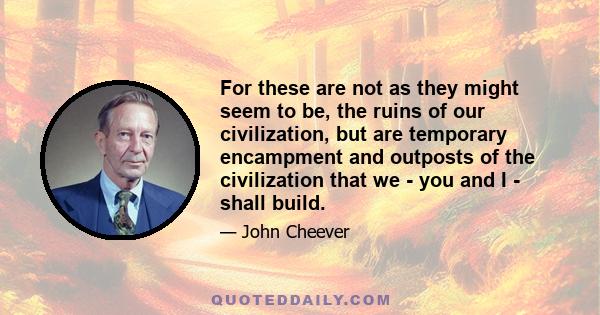 For these are not as they might seem to be, the ruins of our civilization, but are temporary encampment and outposts of the civilization that we - you and I - shall build.

— John Cheever

QUOTEDDAILY.COM